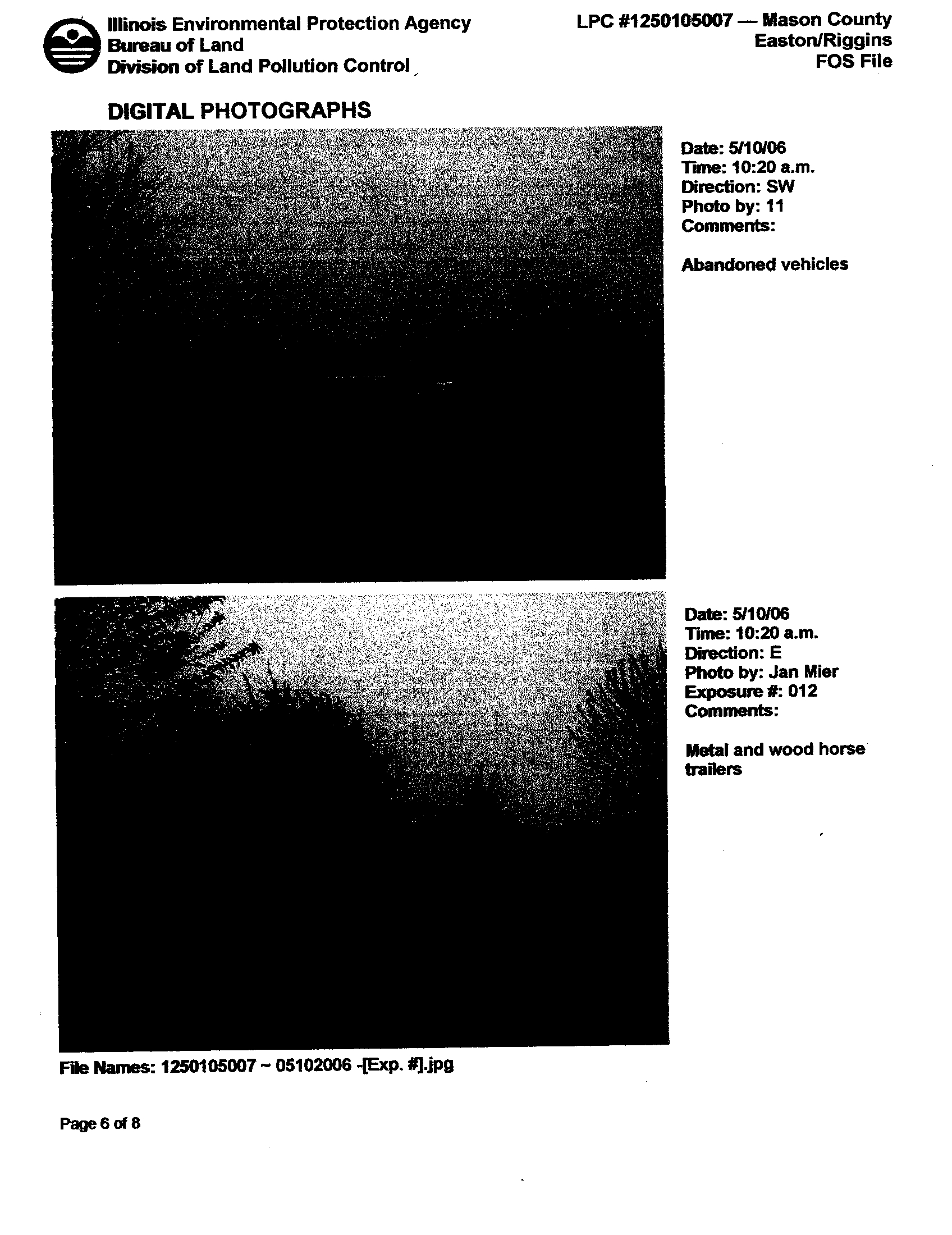 Illinois Environmental Protection Agency
Bureau of Land
Division of Land Pollution Control

LPC #1250105007 — Mason County
Easton/Riggins
FOS File

DIGITAL PHOTOGRAPHS

Date: 5/10/06
Time: 10:20 a.m.
Direction: SW
Photo by: 11
Comments:

Abandoned vehicles

Date: 5/10/06
Time: 10:20 a.m.
Direction: E
Photo by: Jan Mier
Exposure #: 012
Comments:

Metal and wood horse trailers

File Names: 1250105007 ~ 05102006 -[Exp. #].jpg

Page 6 of 8